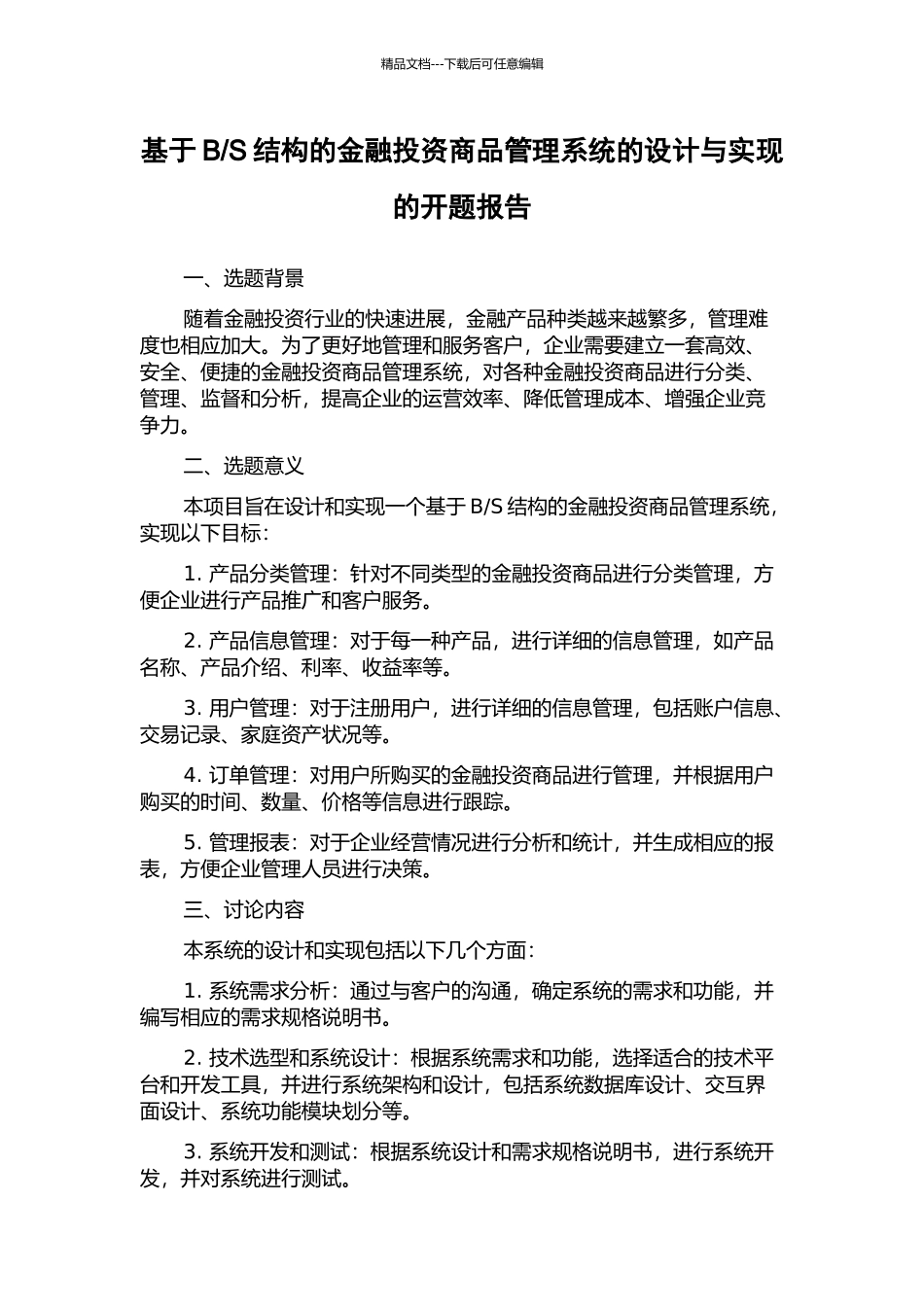 精品文档---下载后可任意编辑

基于 B/S 结构的金融投资商品管理系统的设计与实现的开题报告

一、选题背景

随着金融投资行业的快速进展，金融产品种类越来越繁多，管理难度也相应加大。为了更好地管理和服务客户，企业需要建立一套高效、安全、便捷的金融投资商品管理系统，对各种金融投资商品进行分类、管理、监督和分析，提高企业的运营效率、降低管理成本、增强企业竞争力。

二、选题意义

本项目旨在设计和实现一个基于 B/S 结构的金融投资商品管理系统，实现以下目标：

1. 产品分类管理：针对不同类型的金融投资商品进行分类管理，方便企业进行产品推广和客户服务。

2. 产品信息管理：对于每一种产品，进行详细的信息管理，如产品名称、产品介绍、利率、收益率等。

3. 用户管理：对于注册用户，进行详细的信息管理，包括账户信息、交易记录、家庭资产状况等。

4. 订单管理：对用户所购买的金融投资商品进行管理，并根据用户购买的时间、数量、价格等信息进行跟踪。

5. 管理报表：对于企业经营情况进行分析和统计，并生成相应的报表，方便企业管理人员进行决策。

三、讨论内容

本系统的设计和实现包括以下几个方面：

1. 系统需求分析：通过与客户的沟通，确定系统的需求和功能，并编写相应的需求规格说明书。

2. 技术选型和系统设计：根据系统需求和功能，选择适合的技术平台和开发工具，并进行系统架构和设计，包括系统数据库设计、交互界面设计、系统功能模块划分等。

3. 系统开发和测试：根据系统设计和需求规格说明书，进行系统开发，并对系统进行测试。